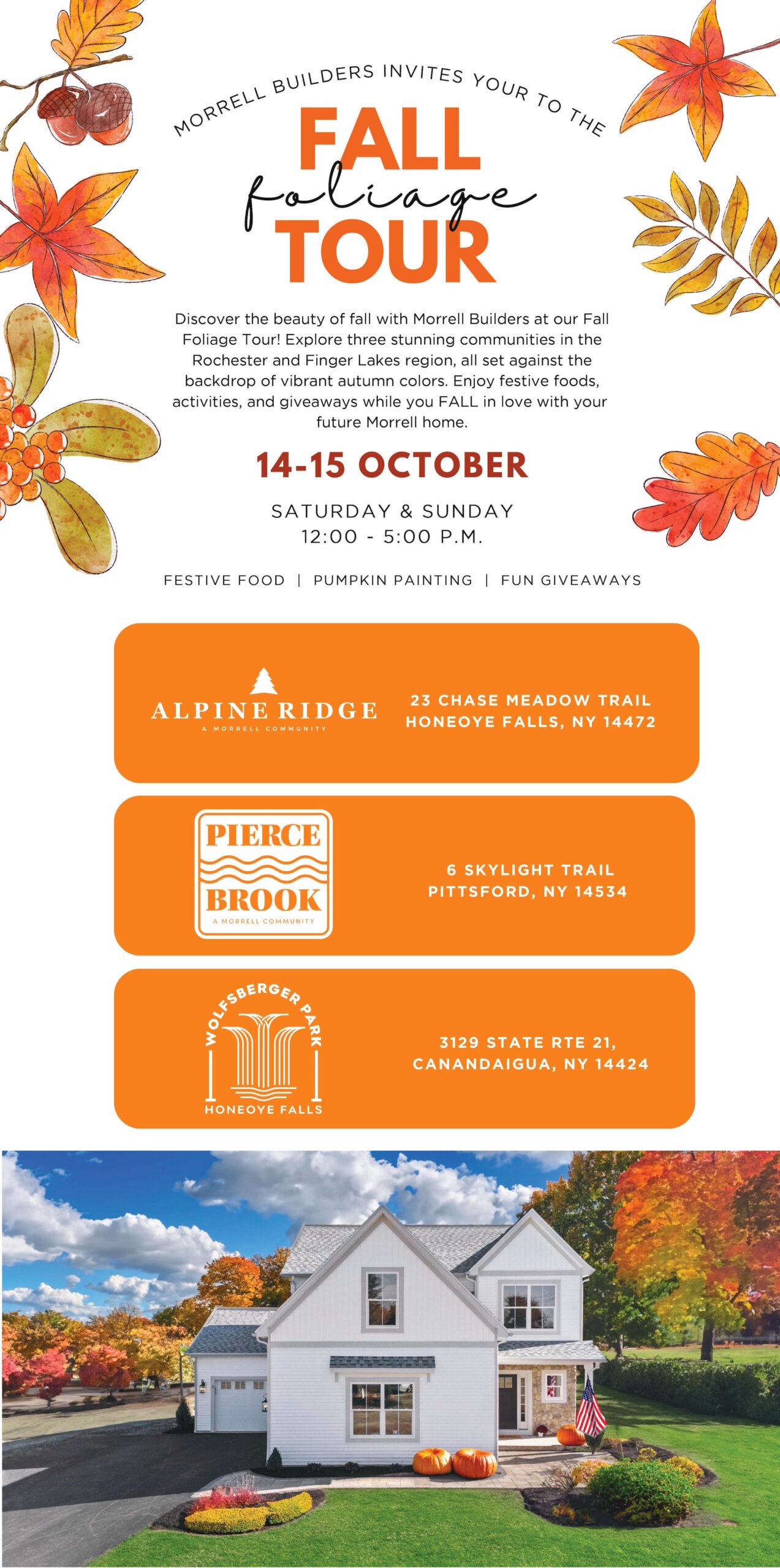 MORRELL BUILDERS INVITES YOUR TO THE

FALL
foliage
TOUR

Discover the beauty of fall with Morrell Builders at our Fall Foliage Tour! Explore three stunning communities in the Rochester and Finger Lakes region, all set against the backdrop of vibrant autumn colors. Enjoy festive foods, activities, and giveaways while you FALL in love with your future Morrell home.

14-15 OCTOBER

SATURDAY & SUNDAY
12:00 - 5:00 P.M.

FESTIVE FOOD | PUMPKIN PAINTING | FUN GIVEAWAYS

ALPINE RIDGE
A MORRELL COMMUNITY

23 CHASE MEADOW TRAIL
HONEOYE FALLS, NY 14472

PIERCE
BROOK
A MORRELL COMMUNITY

6 SKYLIGHT TRAIL
PITTSFORD, NY 14534

WOLFSBERGER PARK
HONEOYE FALLS

3129 STATE RTE 21,
CANANDAIGUA, NY 14424